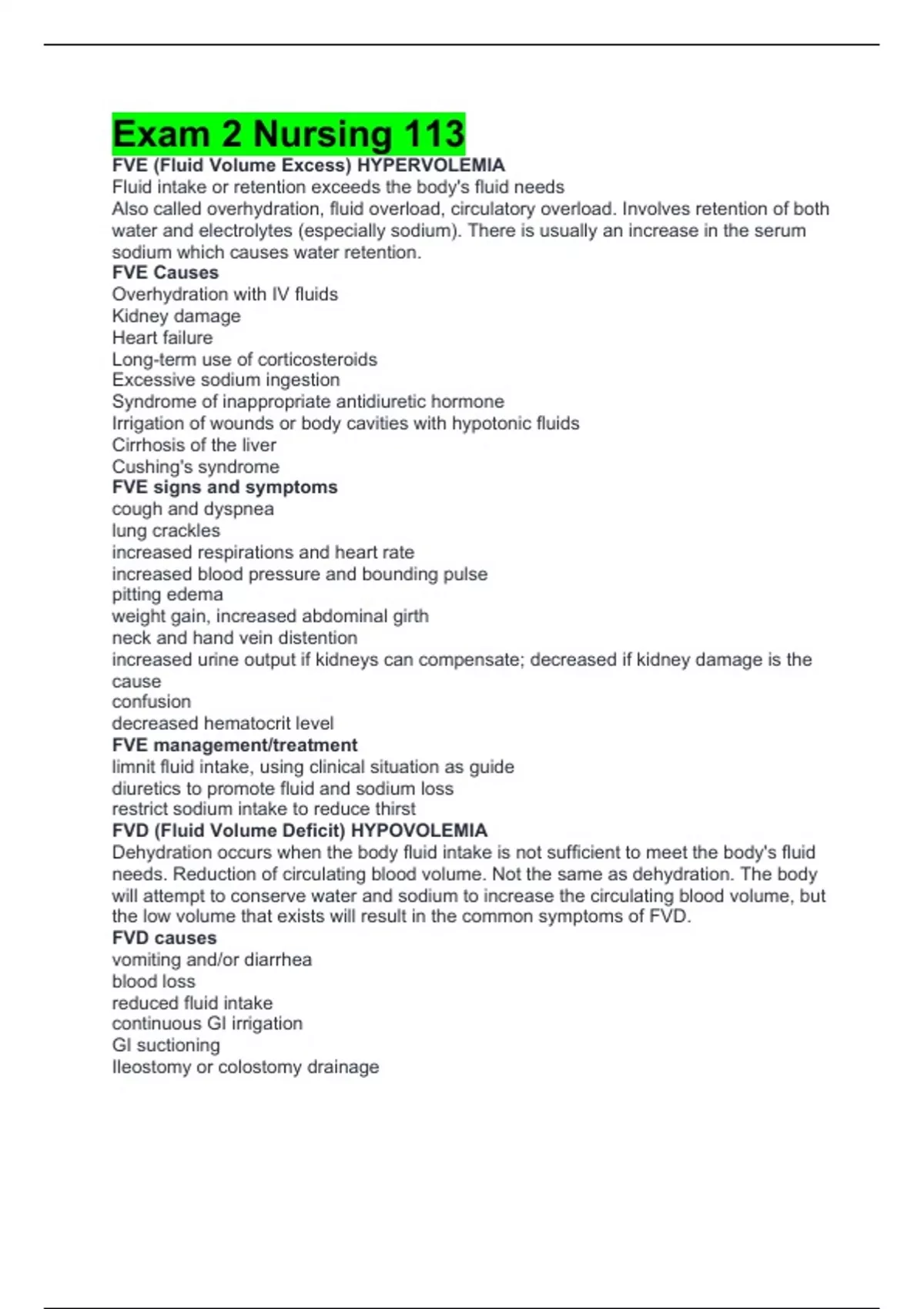 Exam 2 Nursing 113
FVE (Fluid Volume Excess) HYPERVOLEMIA
Fluid intake or retention exceeds the body's fluid needs
Also called overhydration, fluid overload, circulatory overload. Involves retention of both water and electrolytes (especially sodium). There is usually an increase in the serum sodium which causes water retention.
FVE Causes
Overhydration with IV fluids
Kidney damage
Heart failure
Long-term use of corticosteroids
Excessive sodium ingestion
Syndrome of inappropriate antidiuretic hormone
Irrigation of wounds or body cavities with hypotonic fluids
Cirrhosis of the liver
Cushing's syndrome
FVE signs and symptoms
cough and dyspnea
lung crackles
increased respirations and heart rate
increased blood pressure and bounding pulse
pitting edema
weight gain, increased abdominal girth
neck and hand vein distention
increased urine output if kidneys can compensate; decreased if kidney damage is the cause
confusion
decreased hematocrit level
FVE management/treatment
limnit fluid intake, using clinical situation as guide
diuretics to promote fluid and sodium loss
restrict sodium intake to reduce thirst
FVD (Fluid Volume Deficit) HYPOVOLEMIA
Dehydration occurs when the body fluid intake is not sufficient to meet the body's fluid needs. Reduction of circulating blood volume. Not the same as dehydration. The body will attempt to conserve water and sodium to increase the circulating blood volume, but the low volume that exists will result in the common symptoms of FVD.
FVD causes
vomiting and/or diarrhea
blood loss
reduced fluid intake
continuous GI irrigation
GI suctioning
Ileostomy or colostomy drainage